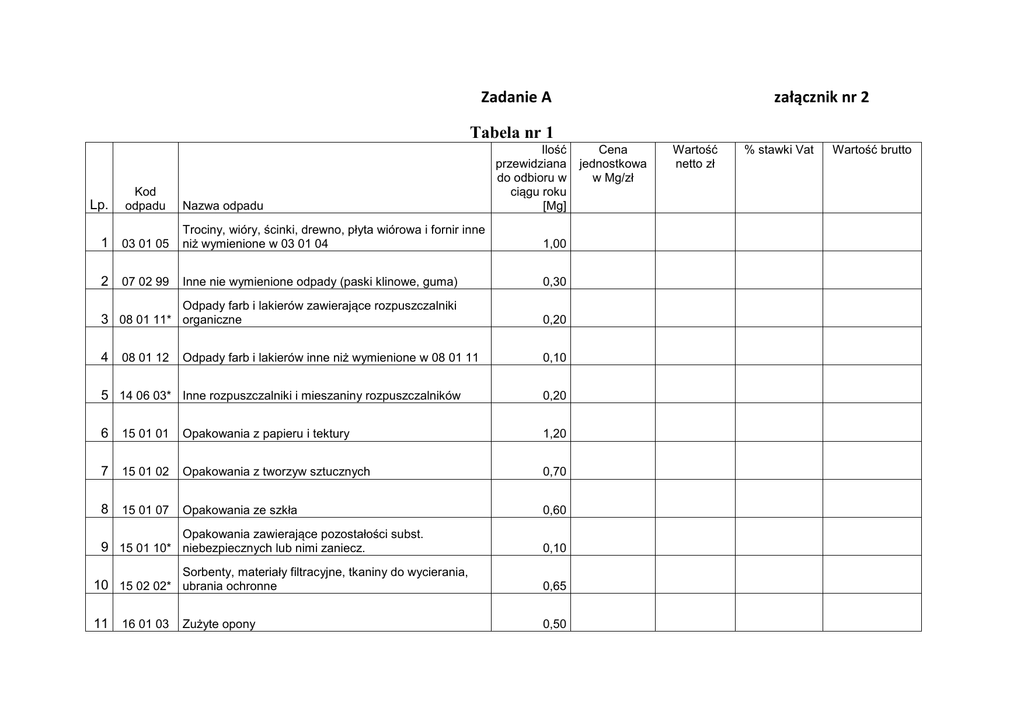 Zadanie A

załącznik nr 2

Tabela nr 1

| Lp. | Kod odpadu | Nazwa odpadu | Ilość przewidziana do odbioru w ciągu roku [Mg] | Cena jednostkowa w Mg/zł | Wartość netto zł | % stawki Vat | Wartość brutto |
|---|---|---|---|---|---|---|---|
| 1 | 03 01 05 | Trociny, wióry, ścinki, drewno, płyta wiórowa i fornir inne niż wymienione w 03 01 04 | 1,00 | | | | |
| 2 | 07 02 99 | Inne nie wymienione odpady (paski klinowe, guma) | 0,30 | | | | |
| 3 | 08 01 11* | Odpady farb i lakierów zawierające rozpuszczalniki organiczne | 0,20 | | | | |
| 4 | 08 01 12 | Odpady farb i lakierów inne niż wymienione w 08 01 11 | 0,10 | | | | |
| 5 | 14 06 03* | Inne rozpuszczalniki i mieszaniny rozpuszczalników | 0,20 | | | | |
| 6 | 15 01 01 | Opakowania z papieru i tektury | 1,20 | | | | |
| 7 | 15 01 02 | Opakowania z tworzyw sztucznych | 0,70 | | | | |
| 8 | 15 01 07 | Opakowania ze szkła | 0,60 | | | | |
| 9 | 15 01 10* | Opakowania zawierające pozostałości subst. niebezpiecznych lub nimi zaniecz. | 0,10 | | | | |
| 10 | 15 02 02* | Sorbenty, materiały filtracyjne, tkaniny do wycierania, ubrania ochronne | 0,65 | | | | |
| 11 | 16 01 03 | Zużyte opony | 0,50 | | | | |